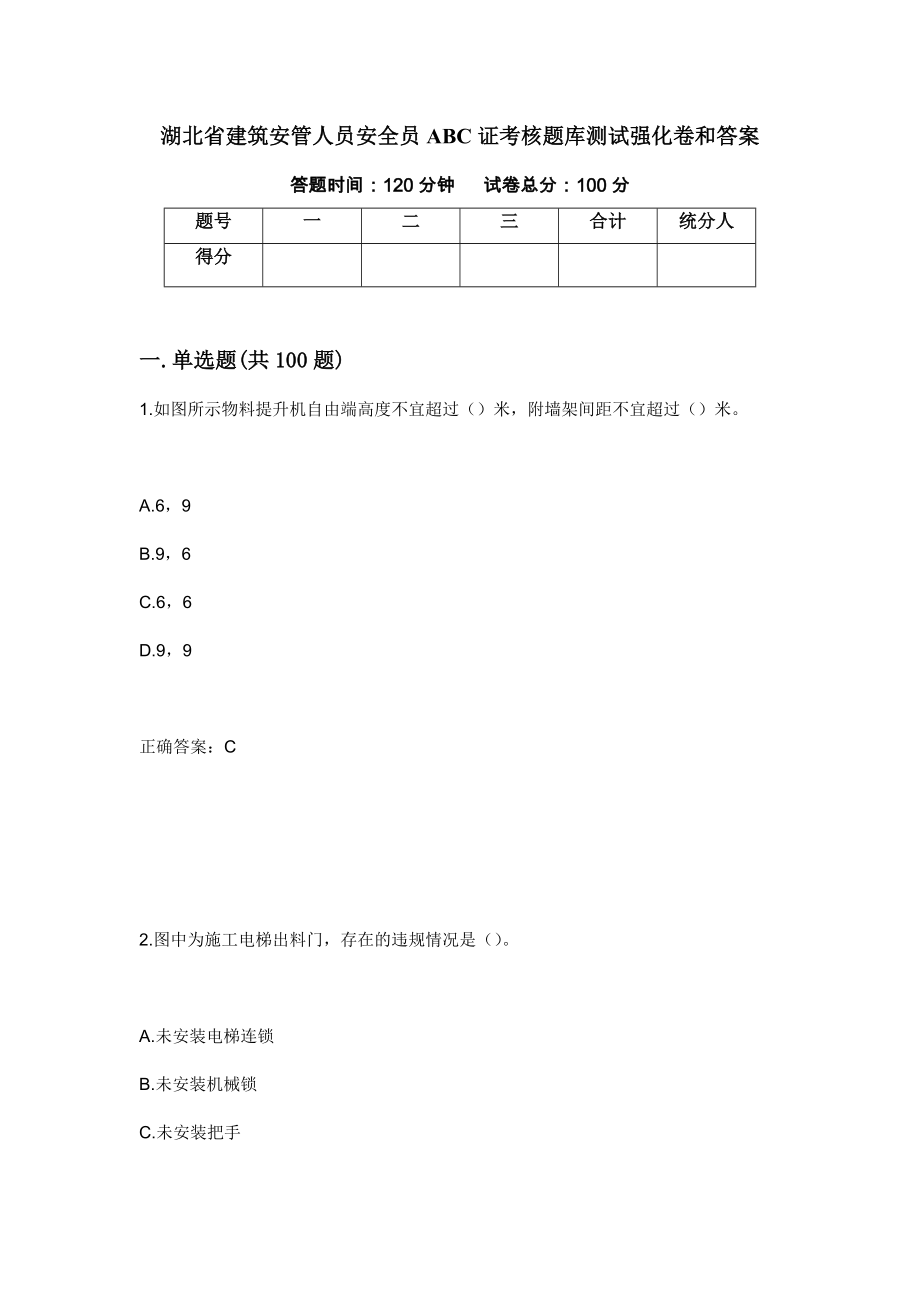 湖北省建筑安管人员安全员 ABC 证考核题库测试强化卷和答案

答题时间：120 分钟　　试卷总分：100 分

| 题号 | 一 | 二 | 三 | 合计 | 统分人 |
|---|---|---|---|---|---|
| 得分 | | | | | |

一. 单选题(共 100 题)

1.如图所示物料提升机自由端高度不宜超过（）米，附墙架间距不宜超过（）米。

A.6，9

B.9，6

C.6，6

D.9，9

正确答案：C

2.图中为施工电梯出料门，存在的违规情况是（）。

A.未安装电梯连锁

B.未安装机械锁

C.未安装把手